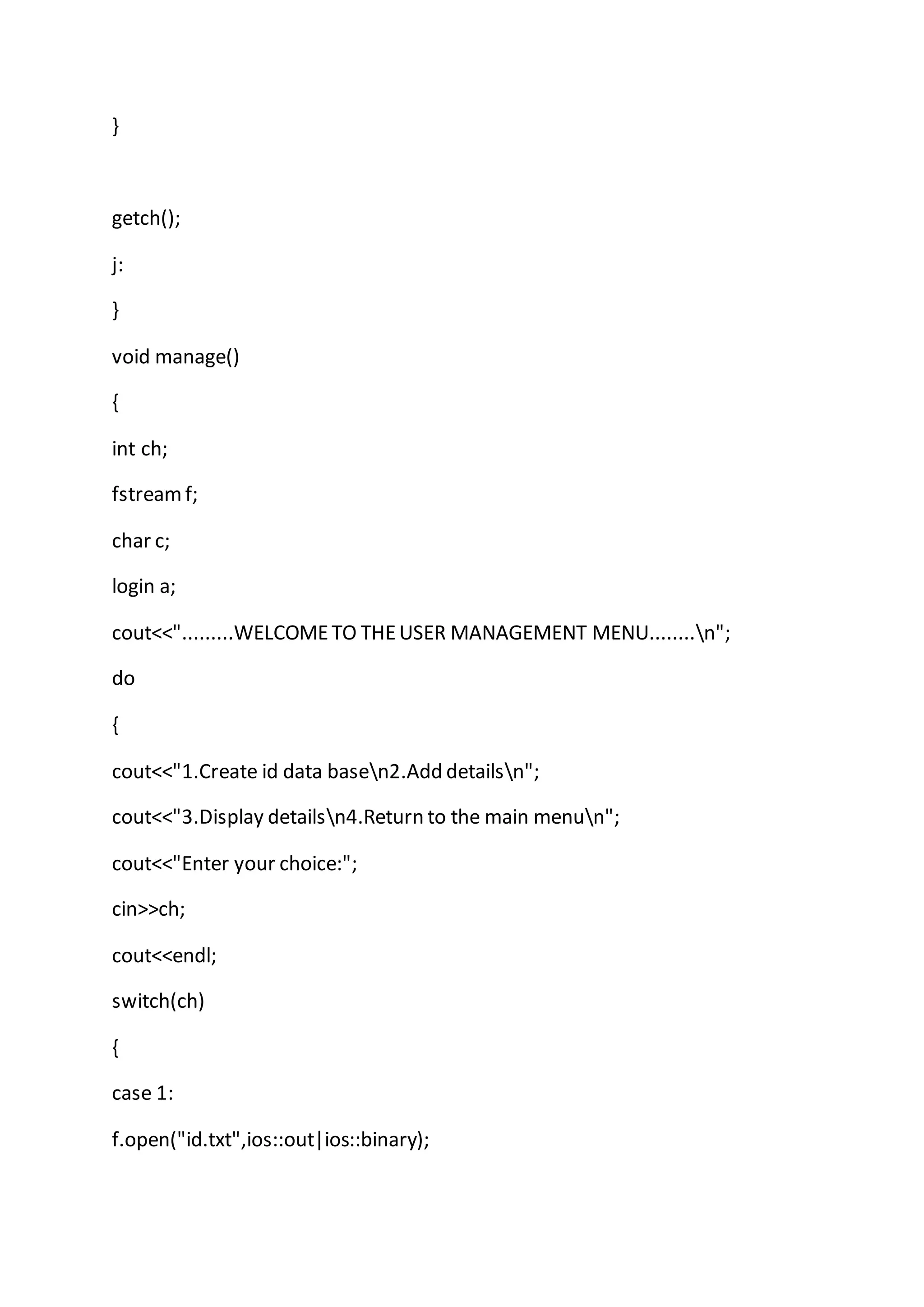 }

getch();

j:

}

void manage()

{

int ch;

fstream f;

char c;

login a;

cout<<".........WELCOME TO THE USER MANAGEMENT MENU........\n";

do

{

cout<<"1.Create id data base\n2.Add details\n";

cout<<"3.Display details\n4.Return to the main menu\n";

cout<<"Enter your choice:";

cin>>ch;

cout<<endl;

switch(ch)

{

case 1:

f.open("id.txt",ios::out|ios::binary);